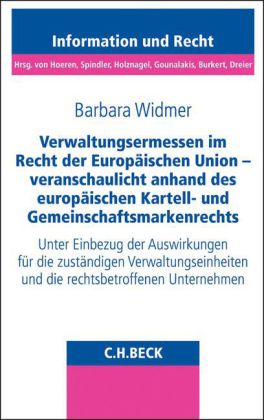 Information und Recht

Hrsg. von Hoeren, Spindler, Holznagel, Gounalakis, Burkert, Dreier

Barbara Widmer

Verwaltungsermessen im Recht der Europäischen Union – veranschaulicht anhand des europäischen Kartell- und Gemeinschaftsmarkenrechts

Unter Einbezug der Auswirkungen für die zuständigen Verwaltungseinheiten und die rechtsbetroffenen Unternehmen

C.H.BECK